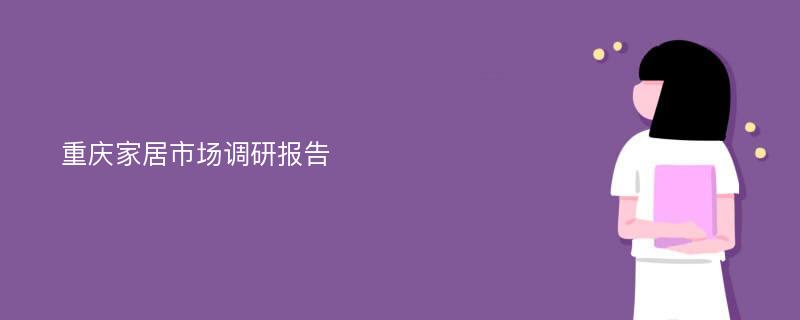 重庆家居市场调研报告